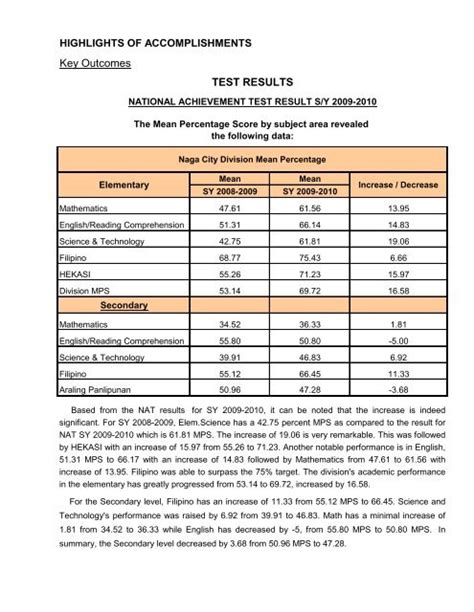 HIGHLIGHTS OF ACCOMPLISHMENTS

Key Outcomes

TEST RESULTS

NATIONAL ACHIEVEMENT TEST RESULT S/Y 2009-2010

The Mean Percentage Score by subject area revealed the following data:

| Naga City Division Mean Percentage | | | |
|---|---|---|---|
| Elementary | Mean SY 2008-2009 | Mean SY 2009-2010 | Increase / Decrease |
| Mathematics | 47.61 | 61.56 | 13.95 |
| English/Reading Comprehension | 51.31 | 66.14 | 14.83 |
| Science & Technology | 42.75 | 61.81 | 19.06 |
| Filipino | 68.77 | 75.43 | 6.66 |
| HEKASI | 55.26 | 71.23 | 15.97 |
| Division MPS | 53.14 | 69.72 | 16.58 |
| Secondary | | | |
| Mathematics | 34.52 | 36.33 | 1.81 |
| English/Reading Comprehension | 55.80 | 50.80 | -5.00 |
| Science & Technology | 39.91 | 46.83 | 6.92 |
| Filipino | 55.12 | 66.45 | 11.33 |
| Araling Panlipunan | 50.96 | 47.28 | -3.68 |

Based from the NAT results for SY 2009-2010, it can be noted that the increase is indeed significant. For SY 2008-2009, Elem.Science has a 42.75 percent MPS as compared to the result for NAT SY 2009-2010 which is 61.81 MPS. The increase of 19.06 is very remarkable. This was followed by HEKASI with an increase of 15.97 from 55.26 to 71.23. Another notable performance is in English, 51.31 MPS to 66.17 with an increase of 14.83 followed by Mathematics from 47.61 to 61.56 with increase of 13.95. Filipino was able to surpass the 75% target. The division's academic performance in the elementary has greatly progressed from 53.14 to 69.72, increased by 16.58.

For the Secondary level, Filipino has an increase of 11.33 from 55.12 MPS to 66.45. Science and Technology's performance was raised by 6.92 from 39.91 to 46.83. Math has a minimal increase of 1.81 from 34.52 to 36.33 while English has decreased by -5, from 55.80 MPS to 50.80 MPS. In summary, the Secondary level decreased by 3.68 from 50.96 MPS to 47.28.